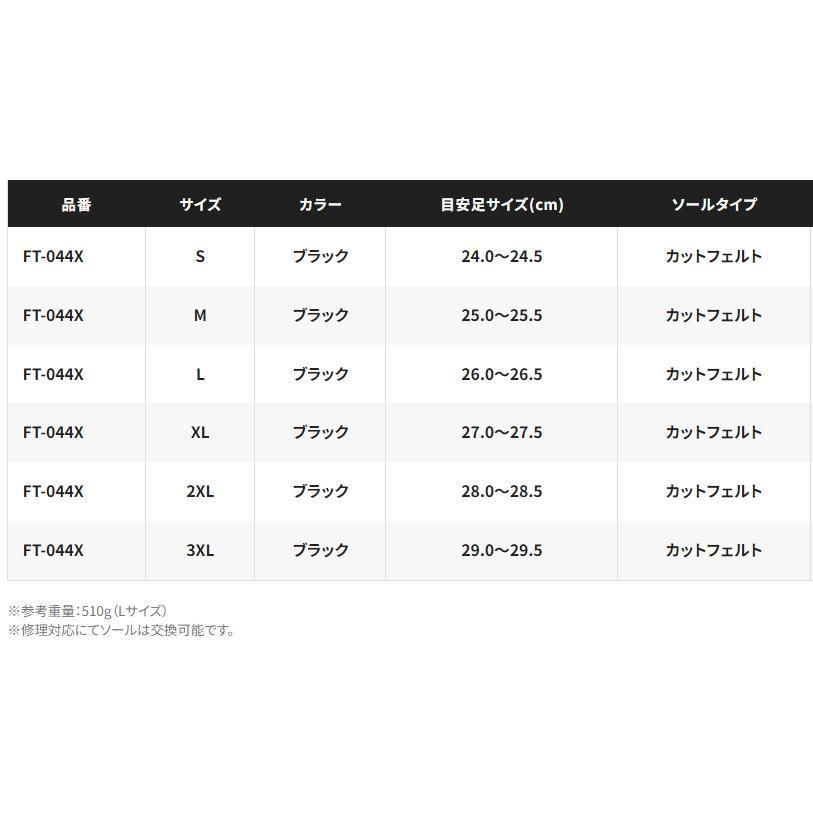 | 品番 | サイズ | カラー | 目安足サイズ(cm) | ソールタイプ |
|---|---|---|---|---|
| FT-044X | S | ブラック | 24.0～24.5 | カットフェルト |
| FT-044X | M | ブラック | 25.0～25.5 | カットフェルト |
| FT-044X | L | ブラック | 26.0～26.5 | カットフェルト |
| FT-044X | XL | ブラック | 27.0～27.5 | カットフェルト |
| FT-044X | 2XL | ブラック | 28.0～28.5 | カットフェルト |
| FT-044X | 3XL | ブラック | 29.0～29.5 | カットフェルト |

※参考重量：510g（Lサイズ）
※修理対応にてソールは交換可能です。